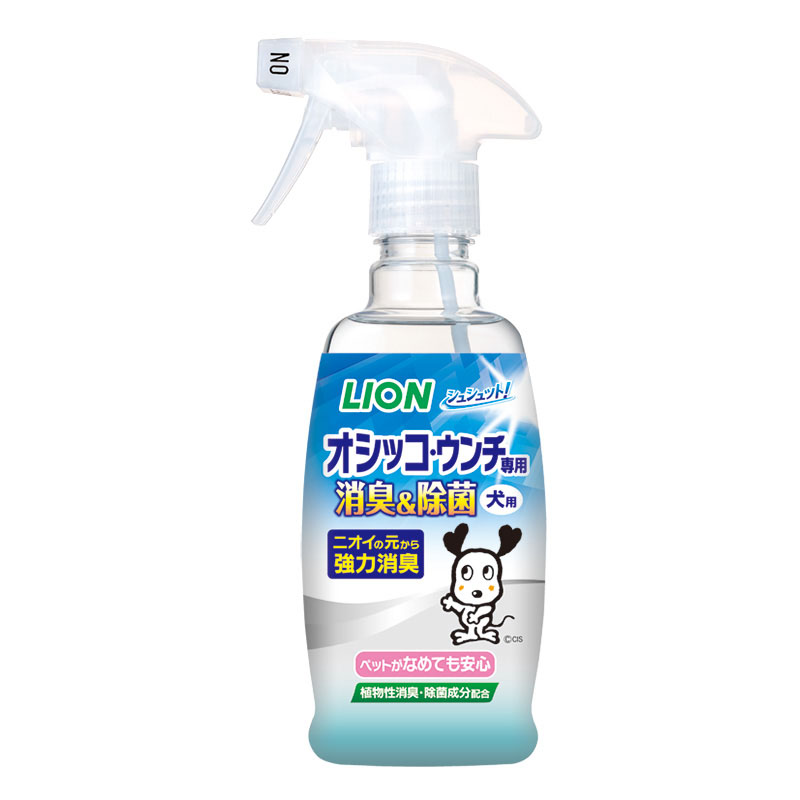 ON

LION シュシュット!

オシッコ・ウンチ専用
消臭&除菌 犬用

ニオイの元から
強力消臭

©CIS

ペットがなめても安心

植物性消臭・除菌成分配合